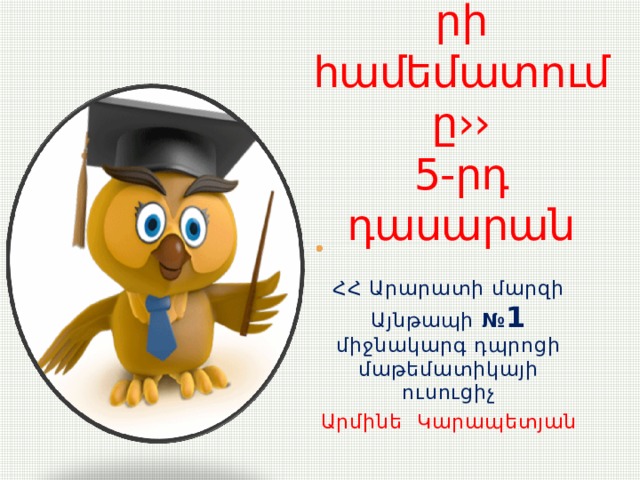 րի համեմատում ը››
5-րդ դասարան

ՀՀ Արարատի մարզի Այնթապի №1 միջնակարգ դպրոցի մաթեմատիկայի ուսուցիչ
Արմինե Կարապետյան